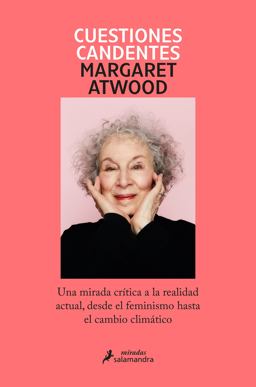 CUESTIONES CANDENTES
MARGARET ATWOOD

Una mirada crítica a la realidad actual, desde el feminismo hasta el cambio climático

miradas
salamandra